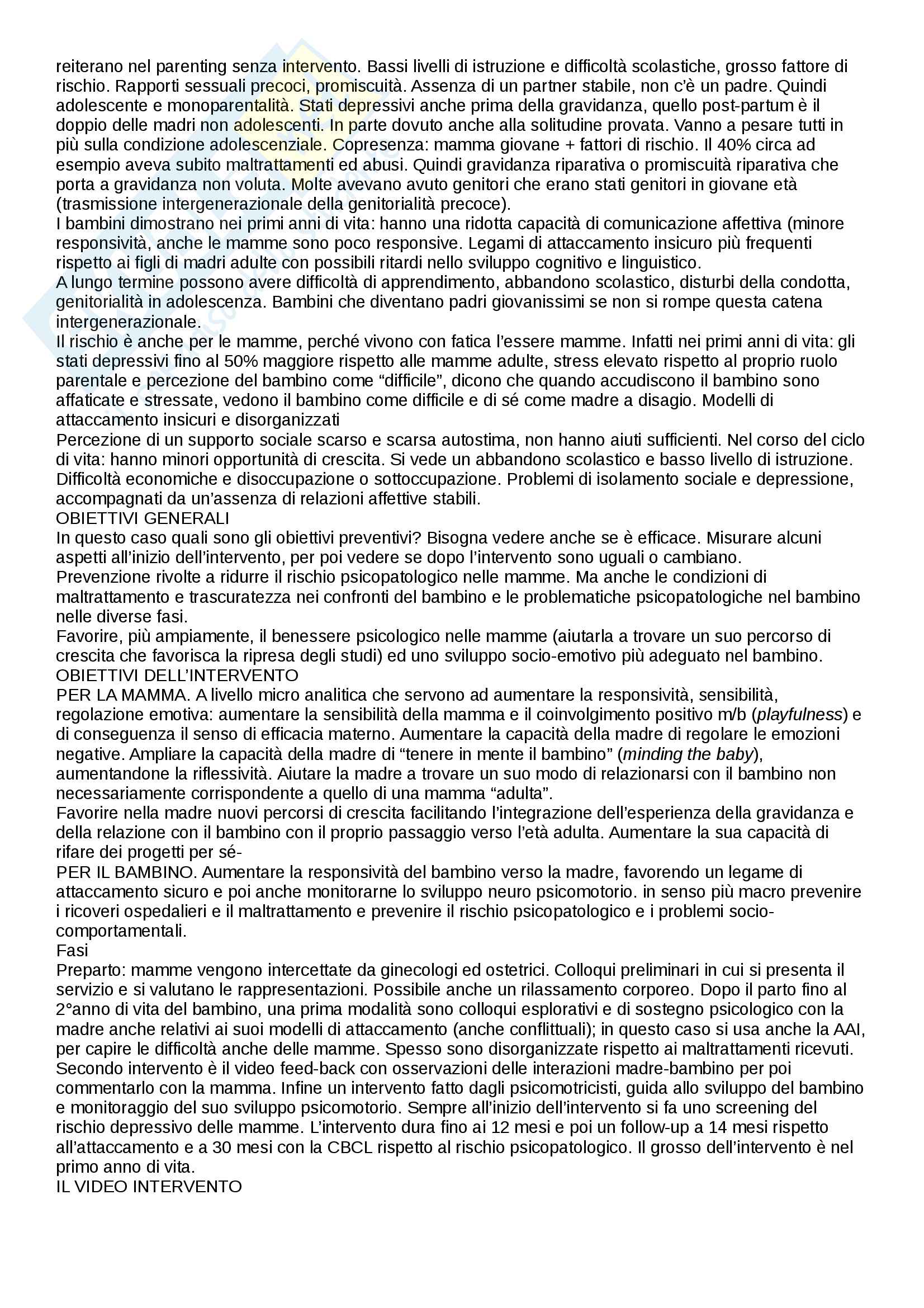 reiterano nel parenting senza intervento. Bassi livelli di istruzione e difficoltà scolastiche, grosso fattore di rischio. Rapporti sessuali precoci, promiscuità. Assenza di un partner stabile, non c'è un padre. Quindi adolescente e monoparentalità. Stati depressivi anche prima della gravidanza, quello post-partum è il doppio delle madri non adolescenti. In parte dovuto anche alla solitudine provata. Vanno a pesare tutti in più sulla condizione adolescenziale. Copresenza: mamma giovane + fattori di rischio. Il 40% circa ad esempio aveva subito maltrattamenti ed abusi. Quindi gravidanza riparativa o promiscuità riparativa che porta a gravidanza non voluta. Molte avevano avuto genitori che erano stati genitori in giovane età (trasmissione intergenerazionale della genitorialità precoce).
I bambini dimostrano nei primi anni di vita: hanno una ridotta capacità di comunicazione affettiva (minore responsività, anche le mamme sono poco responsive. Legami di attaccamento insicuro più frequenti rispetto ai figli di madri adulte con possibili ritardi nello sviluppo cognitivo e linguistico.
A lungo termine possono avere difficoltà di apprendimento, abbandono scolastico, disturbi della condotta, genitorialità in adolescenza. Bambini che diventano padri giovanissimi se non si rompe questa catena intergenerazionale.
Il rischio è anche per le mamme, perché vivono con fatica l'essere mamme. Infatti nei primi anni di vita: gli stati depressivi fino al 50% maggiore rispetto alle mamme adulte, stress elevato rispetto al proprio ruolo parentale e percezione del bambino come "difficile", dicono che quando accudiscono il bambino sono affaticate e stressate, vedono il bambino come difficile e di sé come madre a disagio. Modelli di attaccamento insicuri e disorganizzati
Percezione di un supporto sociale scarso e scarsa autostima, non hanno aiuti sufficienti. Nel corso del ciclo di vita: hanno minori opportunità di crescita. Si vede un abbandono scolastico e basso livello di istruzione. Difficoltà economiche e disoccupazione o sottoccupazione. Problemi di isolamento sociale e depressione, accompagnati da un'assenza di relazioni affettive stabili.
OBIETTIVI GENERALI
In questo caso quali sono gli obiettivi preventivi? Bisogna vedere anche se è efficace. Misurare alcuni aspetti all'inizio dell'intervento, per poi vedere se dopo l'intervento sono uguali o cambiano.
Prevenzione rivolte a ridurre il rischio psicopatologico nelle mamme. Ma anche le condizioni di maltrattamento e trascuratezza nei confronti del bambino e le problematiche psicopatologiche nel bambino nelle diverse fasi.
Favorire, più ampiamente, il benessere psicologico nelle mamme (aiutarla a trovare un suo percorso di crescita che favorisca la ripresa degli studi) ed uno sviluppo socio-emotivo più adeguato nel bambino.
OBIETTIVI DELL'INTERVENTO
PER LA MAMMA. A livello micro analitica che servono ad aumentare la responsività, sensibilità, regolazione emotiva: aumentare la sensibilità della mamma e il coinvolgimento positivo m/b (playfulness) e di conseguenza il senso di efficacia materno. Aumentare la capacità della madre di regolare le emozioni negative. Ampliare la capacità della madre di "tenere in mente il bambino" (minding the baby), aumentandone la riflessività. Aiutare la madre a trovare un suo modo di relazionarsi con il bambino non necessariamente corrispondente a quello di una mamma "adulta".
Favorire nella madre nuovi percorsi di crescita facilitando l'integrazione dell'esperienza della gravidanza e della relazione con il bambino con il proprio passaggio verso l'età adulta. Aumentare la sua capacità di rifare dei progetti per sé-
PER IL BAMBINO. Aumentare la responsività del bambino verso la madre, favorendo un legame di attaccamento sicuro e poi anche monitorarne lo sviluppo neuro psicomotorio. in senso più macro prevenire i ricoveri ospedalieri e il maltrattamento e prevenire il rischio psicopatologico e i problemi socio-comportamentali.
Fasi
Preparto: mamme vengono intercettate da ginecologi ed ostetrici. Colloqui preliminari in cui si presenta il servizio e si valutano le rappresentazioni. Possibile anche un rilassamento corporeo. Dopo il parto fino al 2°anno di vita del bambino, una prima modalità sono colloqui esplorativi e di sostegno psicologico con la madre anche relativi ai suoi modelli di attaccamento (anche conflittuali); in questo caso si usa anche la AAI, per capire le difficoltà anche delle mamme. Spesso sono disorganizzate rispetto ai maltrattamenti ricevuti. Secondo intervento è il video feed-back con osservazioni delle interazioni madre-bambino per poi commentarlo con la mamma. Infine un intervento fatto dagli psicomotricisti, guida allo sviluppo del bambino e monitoraggio del suo sviluppo psicomotorio. Sempre all'inizio dell'intervento si fa uno screening del rischio depressivo delle mamme. L'intervento dura fino ai 12 mesi e poi un follow-up a 14 mesi rispetto all'attaccamento e a 30 mesi con la CBCL rispetto al rischio psicopatologico. Il grosso dell'intervento è nel primo anno di vita.
IL VIDEO INTERVENTO